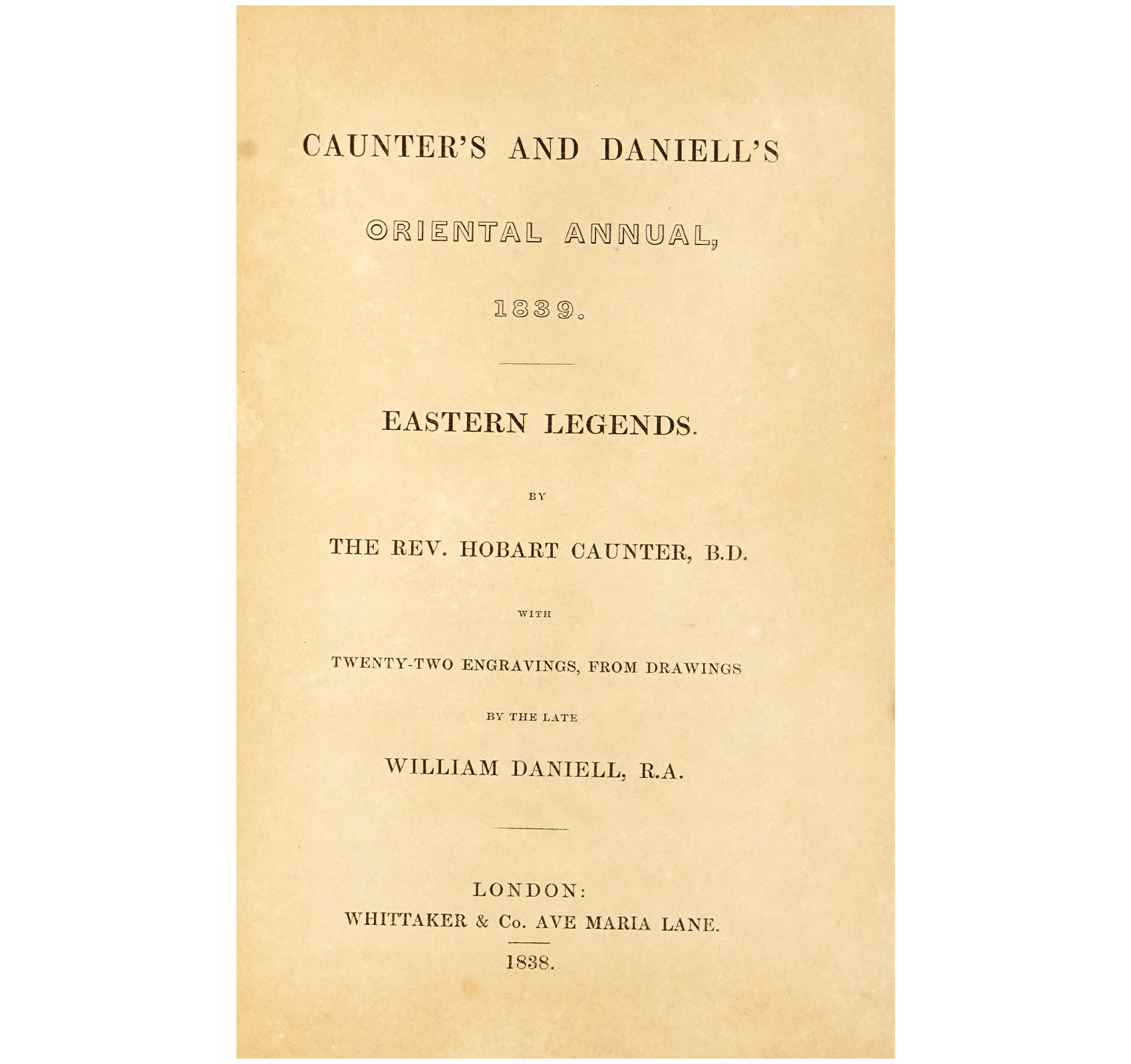 CAUNTER'S AND DANIELL'S

ORIENTAL ANNUAL,

1839.

EASTERN LEGENDS.

BY

THE REV. HOBART CAUNTER, B.D.

WITH

TWENTY-TWO ENGRAVINGS, FROM DRAWINGS

BY THE LATE

WILLIAM DANIELL, R.A.

LONDON:
WHITTAKER & Co. AVE MARIA LANE.

1838.